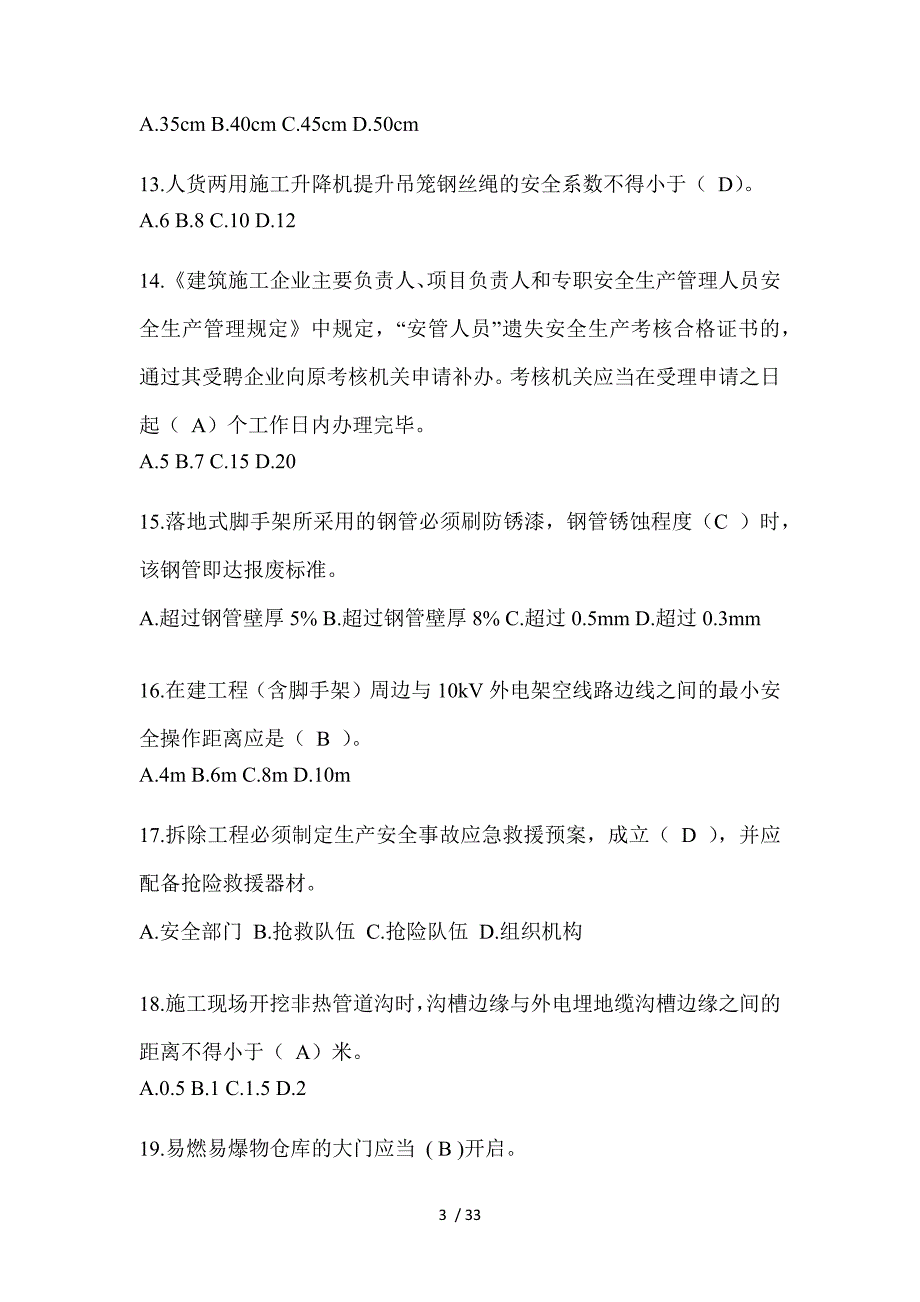 A.35cm B.40cm C.45cm D.50cm

13.人货两用施工升降机提升吊笼钢丝绳的安全系数不得小于（ D）。
A.6 B.8 C.10 D.12

14.《建筑施工企业主要负责人、项目负责人和专职安全生产管理人员安全生产管理规定》中规定，“安管人员”遗失安全生产考核合格证书的，通过其受聘企业向原考核机关申请补办。考核机关应当在受理申请之日起（ A）个工作日内办理完毕。
A.5 B.7 C.15 D.20

15.落地式脚手架所采用的钢管必须刷防锈漆，钢管锈蚀程度（C ）时，该钢管即达报废标准。

A.超过钢管壁厚 5% B.超过钢管壁厚 8% C.超过 0.5mm D.超过 0.3mm

16.在建工程（含脚手架）周边与 10kV 外电架空线路边线之间的最小安全操作距离应是（ B ）。
A.4m B.6m C.8m D.10m

17.拆除工程必须制定生产安全事故应急救援预案，成立（ D ），并应配备抢险救援器材。

A.安全部门 B.抢救队伍 C.抢险队伍 D.组织机构

18.施工现场开挖非热管道沟时，沟槽边缘与外电埋地缆沟槽边缘之间的距离不得小于（ A）米。
A.0.5 B.1 C.1.5 D.2

19.易燃易爆物仓库的大门应当 ( B )开启。

3 / 33